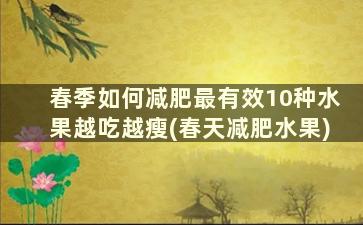 春季如何减肥最有效10种水果越吃越瘦(春天减肥水果)